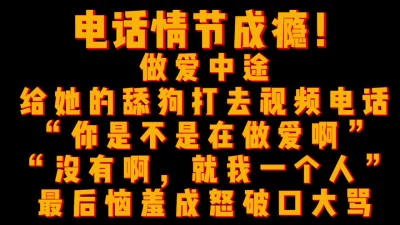 电话情节成瘾!
做爱中途
给她的舔狗打去视频电话
“你是不是在做爱啊”
“没有啊,就我一个人”
最后恼羞成怒破口大骂